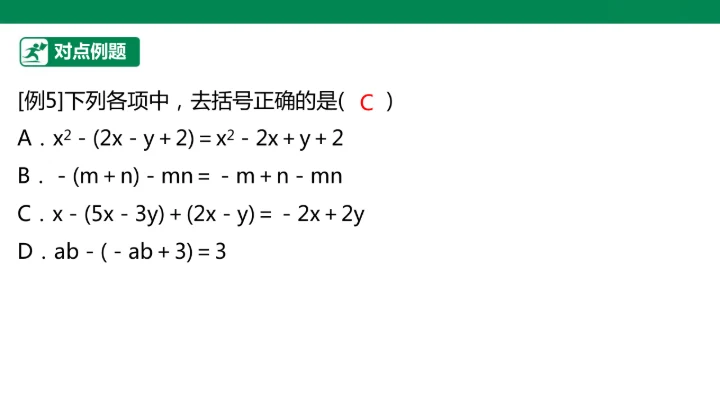 对点例题

[例5]下列各项中，去括号正确的是( C )

A．$x^2-(2x-y+2)=x^2-2x+y+2$

B．$-(m+n)-mn=-m+n-mn$

C．$x-(5x-3y)+(2x-y)=-2x+2y$

D．$ab-(-ab+3)=3$